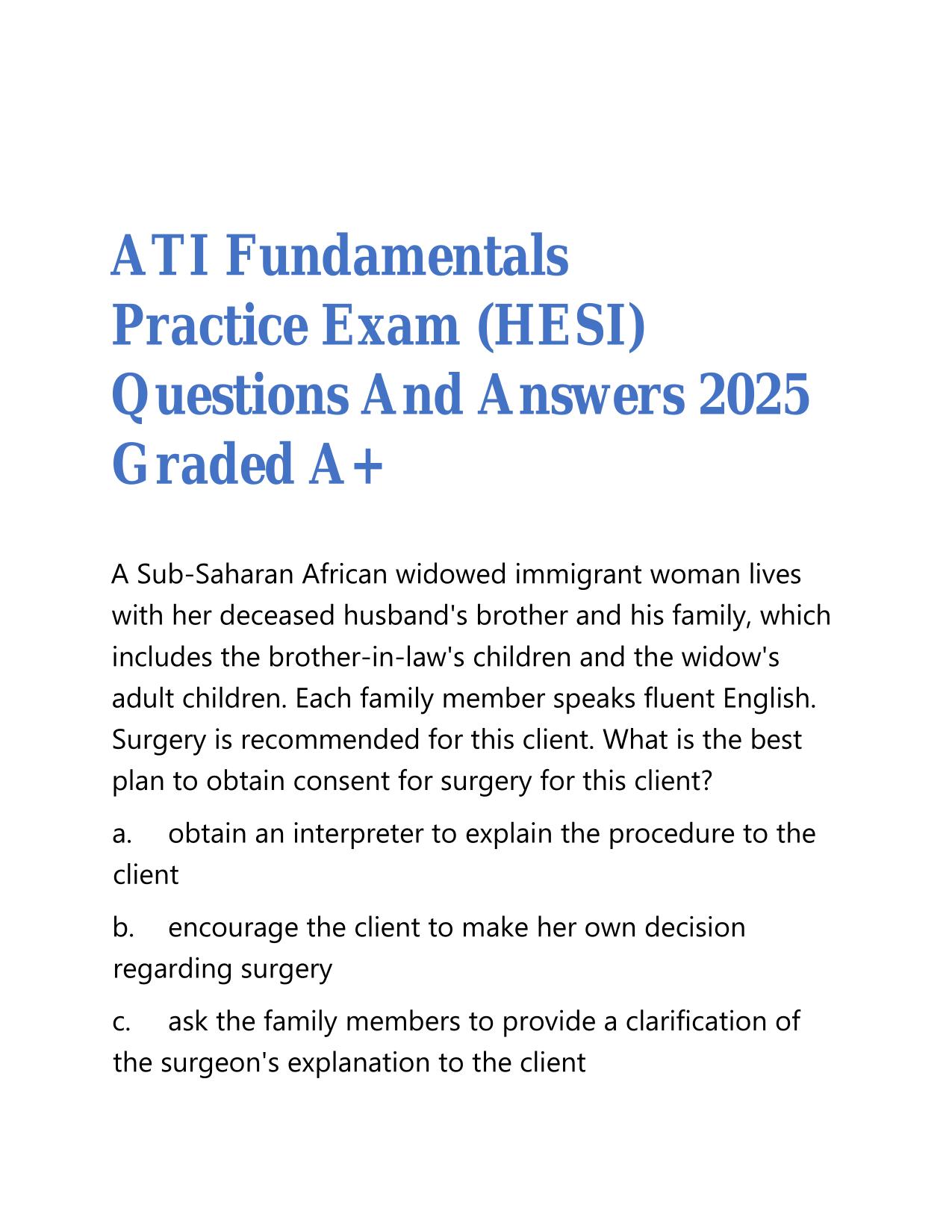 ATI Fundamentals Practice Exam (HESI) Questions And Answers 2025 Graded A+

A Sub-Saharan African widowed immigrant woman lives with her deceased husband's brother and his family, which includes the brother-in-law's children and the widow's adult children. Each family member speaks fluent English. Surgery is recommended for this client. What is the best plan to obtain consent for surgery for this client?

a. obtain an interpreter to explain the procedure to the client

b. encourage the client to make her own decision regarding surgery

c. ask the family members to provide a clarification of the surgeon's explanation to the client